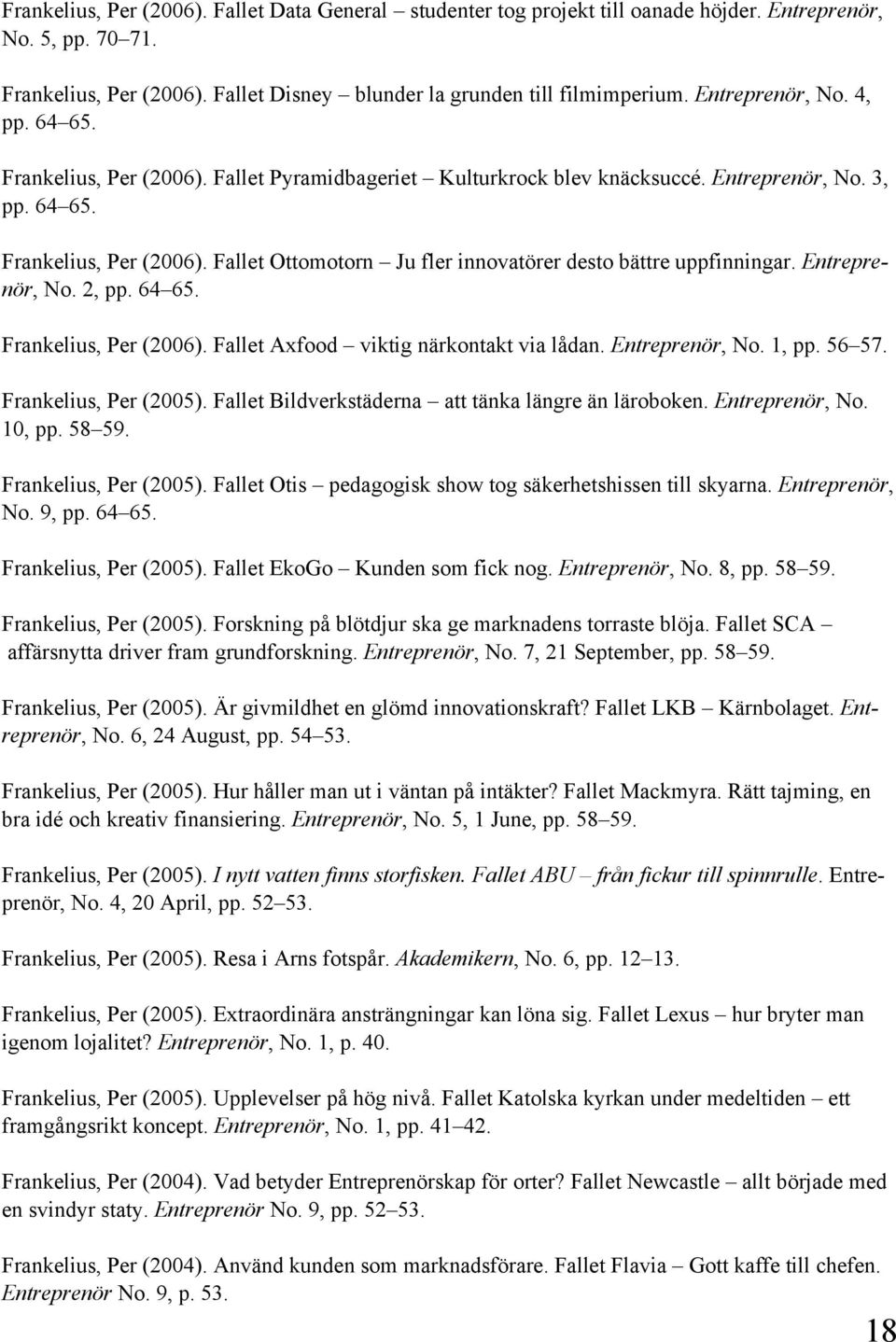 Frankelius, Per (2006). Fallet Data General – studenter tog projekt till oanade höjder. Entreprenör, No. 5, pp. 70–71.

Frankelius, Per (2006). Fallet Disney – blunder la grunden till filmimperium. Entreprenör, No. 4, pp. 64–65.

Frankelius, Per (2006). Fallet Pyramidbageriet – Kulturkrock blev knäcksuccé. Entreprenör, No. 3, pp. 64–65.

Frankelius, Per (2006). Fallet Ottomotorn – Ju fler innovatörer desto bättre uppfinningar. Entreprenör, No. 2, pp. 64–65.

Frankelius, Per (2006). Fallet Axfood – viktig närkontakt via lådan. Entreprenör, No. 1, pp. 56–57.

Frankelius, Per (2005). Fallet Bildverkstäderna – att tänka längre än läroboken. Entreprenör, No. 10, pp. 58–59.

Frankelius, Per (2005). Fallet Otis – pedagogisk show tog säkerhetshissen till skyarna. Entreprenör, No. 9, pp. 64–65.

Frankelius, Per (2005). Fallet EkoGo – Kunden som fick nog. Entreprenör, No. 8, pp. 58–59.

Frankelius, Per (2005). Forskning på blötdjur ska ge marknadens torraste blöja. Fallet SCA – affärsnytta driver fram grundforskning. Entreprenör, No. 7, 21 September, pp. 58–59.

Frankelius, Per (2005). Är givmildhet en glömd innovationskraft? Fallet LKB – Kärnbolaget. Entreprenör, No. 6, 24 August, pp. 54–53.

Frankelius, Per (2005). Hur håller man ut i väntan på intäkter? Fallet Mackmyra. Rätt tajming, en bra idé och kreativ finansiering. Entreprenör, No. 5, 1 June, pp. 58–59.

Frankelius, Per (2005). I nytt vatten finns storfisken. Fallet ABU – från fickur till spinnrulle. Entreprenör, No. 4, 20 April, pp. 52–53.

Frankelius, Per (2005). Resa i Arns fotspår. Akademikern, No. 6, pp. 12–13.

Frankelius, Per (2005). Extraordinära ansträngningar kan löna sig. Fallet Lexus – hur bryter man igenom lojalitet? Entreprenör, No. 1, p. 40.

Frankelius, Per (2005). Upplevelser på hög nivå. Fallet Katolska kyrkan under medeltiden – ett framgångsrikt koncept. Entreprenör, No. 1, pp. 41–42.

Frankelius, Per (2004). Vad betyder Entreprenörskap för orter? Fallet Newcastle – allt började med en svindyr staty. Entreprenör No. 9, pp. 52–53.

Frankelius, Per (2004). Använd kunden som marknadsförare. Fallet Flavia – Gott kaffe till chefen. Entreprenör No. 9, p. 53.

18